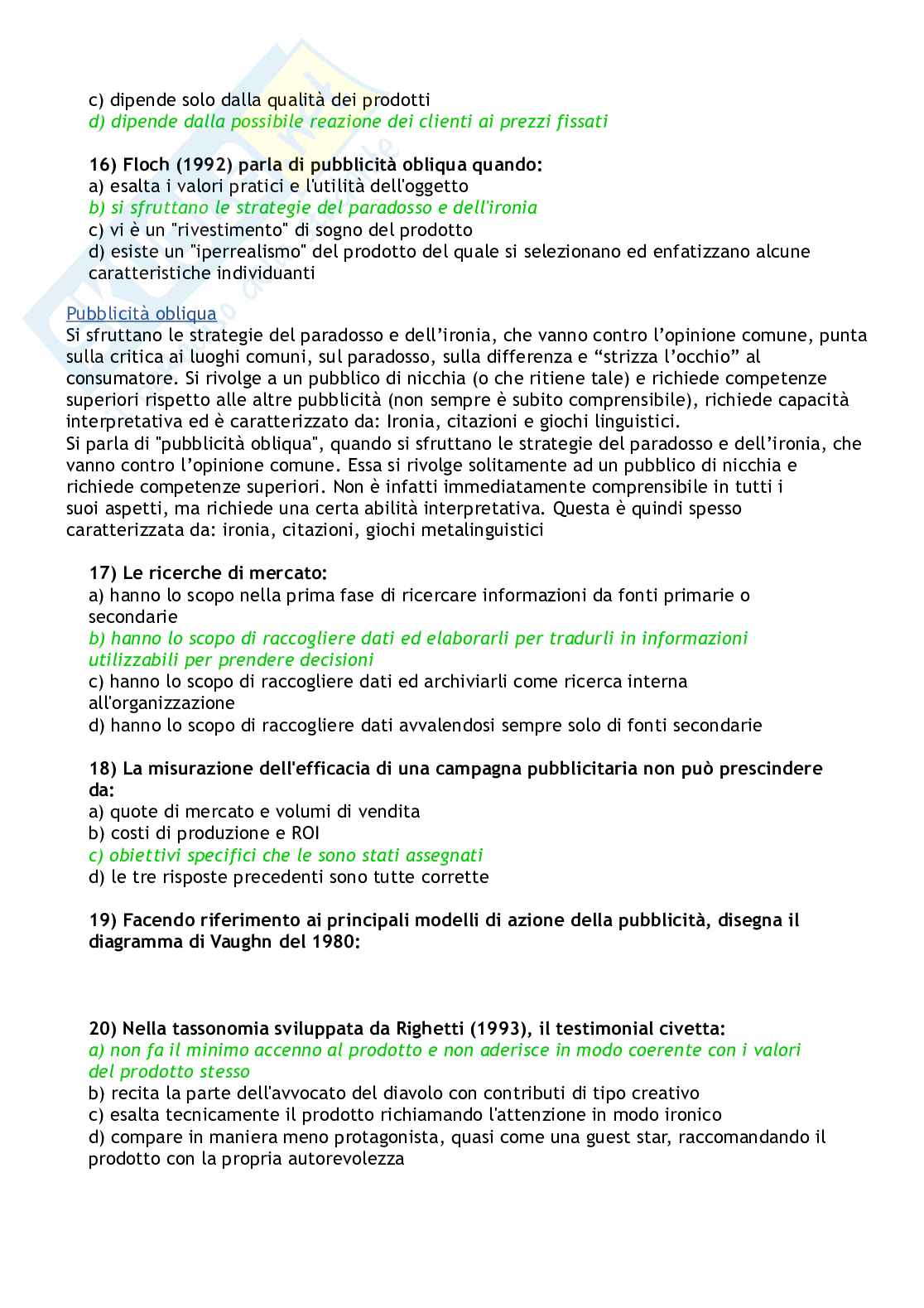 c) dipende solo dalla qualità dei prodotti
d) dipende dalla possibile reazione dei clienti ai prezzi fissati

16) Floch (1992) parla di pubblicità obliqua quando:
a) esalta i valori pratici e l'utilità dell'oggetto
b) si sfruttano le strategie del paradosso e dell'ironia
c) vi è un "rivestimento" di sogno del prodotto
d) esiste un "iperrealismo" del prodotto del quale si selezionano ed enfatizzano alcune caratteristiche individuanti

Pubblicità obliqua
Si sfruttano le strategie del paradosso e dell'ironia, che vanno contro l'opinione comune, punta sulla critica ai luoghi comuni, sul paradosso, sulla differenza e "strizza l'occhio" al consumatore. Si rivolge a un pubblico di nicchia (o che ritiene tale) e richiede competenze superiori rispetto alle altre pubblicità (non sempre è subito comprensibile), richiede capacità interpretativa ed è caratterizzato da: Ironia, citazioni e giochi linguistici.
Si parla di "pubblicità obliqua", quando si sfruttano le strategie del paradosso e dell'ironia, che vanno contro l'opinione comune. Essa si rivolge solitamente ad un pubblico di nicchia e richiede competenze superiori. Non è infatti immediatamente comprensibile in tutti i suoi aspetti, ma richiede una certa abilità interpretativa. Questa è quindi spesso caratterizzata da: ironia, citazioni, giochi metalinguistici

17) Le ricerche di mercato:
a) hanno lo scopo nella prima fase di ricercare informazioni da fonti primarie o secondarie
b) hanno lo scopo di raccogliere dati ed elaborarli per tradurli in informazioni utilizzabili per prendere decisioni
c) hanno lo scopo di raccogliere dati ed archiviarli come ricerca interna all'organizzazione
d) hanno lo scopo di raccogliere dati avvalendosi sempre solo di fonti secondarie

18) La misurazione dell'efficacia di una campagna pubblicitaria non può prescindere da:
a) quote di mercato e volumi di vendita
b) costi di produzione e ROI
c) obiettivi specifici che le sono stati assegnati
d) le tre risposte precedenti sono tutte corrette

19) Facendo riferimento ai principali modelli di azione della pubblicità, disegna il diagramma di Vaughn del 1980:

20) Nella tassonomia sviluppata da Righetti (1993), il testimonial civetta:
a) non fa il minimo accenno al prodotto e non aderisce in modo coerente con i valori del prodotto stesso
b) recita la parte dell'avvocato del diavolo con contributi di tipo creativo
c) esalta tecnicamente il prodotto richiamando l'attenzione in modo ironico
d) compare in maniera meno protagonista, quasi come una guest star, raccomandando il prodotto con la propria autorevolezza